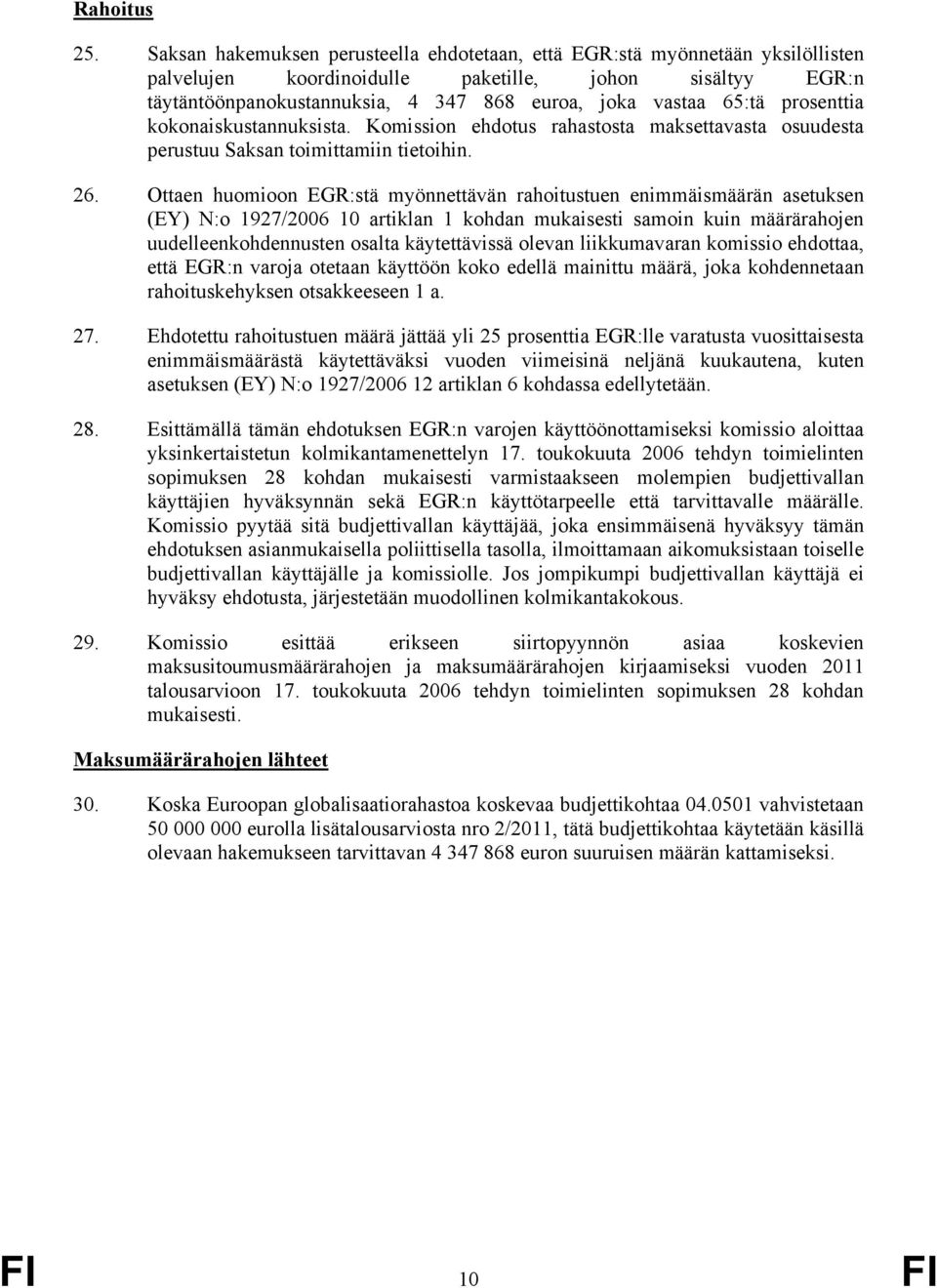 Rahoitus

25. Saksan hakemuksen perusteella ehdotetaan, että EGR:stä myönnetään yksilöllisten palvelujen koordinoidulle paketille, johon sisältyy EGR:n täytäntöönpanokustannuksia, 4 347 868 euroa, joka vastaa 65:tä prosenttia kokonaiskustannuksista. Komission ehdotus rahastosta maksettavasta osuudesta perustuu Saksan toimittamiin tietoihin.

26. Ottaen huomioon EGR:stä myönnettävän rahoitustuen enimmäismäärän asetuksen (EY) N:o 1927/2006 10 artiklan 1 kohdan mukaisesti samoin kuin määrärahojen uudelleenkohdennusten osalta käytettävissä olevan liikkumavaran komissio ehdottaa, että EGR:n varoja otetaan käyttöön koko edellä mainittu määrä, joka kohdennetaan rahoituskehyksen otsakkeeseen 1 a.

27. Ehdotettu rahoitustuen määrä jättää yli 25 prosenttia EGR:lle varatusta vuosittaisesta enimmäismäärästä käytettäväksi vuoden viimeisinä neljänä kuukautena, kuten asetuksen (EY) N:o 1927/2006 12 artiklan 6 kohdassa edellytetään.

28. Esittämällä tämän ehdotuksen EGR:n varojen käyttöönottamiseksi komissio aloittaa yksinkertaistetun kolmikantamenettelyn 17. toukokuuta 2006 tehdyn toimielinten sopimuksen 28 kohdan mukaisesti varmistaakseen molempien budjettivallan käyttäjien hyväksynnän sekä EGR:n käyttötarpeelle että tarvittavalle määrälle. Komissio pyytää sitä budjettivallan käyttäjää, joka ensimmäisenä hyväksyy tämän ehdotuksen asianmukaisella poliittisella tasolla, ilmoittamaan aikomuksistaan toiselle budjettivallan käyttäjälle ja komissiolle. Jos jompikumpi budjettivallan käyttäjä ei hyväksy ehdotusta, järjestetään muodollinen kolmikantakokous.

29. Komissio esittää erikseen siirtopyynnön asiaa koskevien maksusitoumusmäärärahojen ja maksumäärärahojen kirjaamiseksi vuoden 2011 talousarvioon 17. toukokuuta 2006 tehdyn toimielinten sopimuksen 28 kohdan mukaisesti.

Maksumäärärahojen lähteet

30. Koska Euroopan globalisaatiorahastoa koskevaa budjettikohtaa 04.0501 vahvistetaan 50 000 000 eurolla lisätalousarviosta nro 2/2011, tätä budjettikohtaa käytetään käsillä olevaan hakemukseen tarvittavan 4 347 868 euron suuruisen määrän kattamiseksi.

FI 10 FI